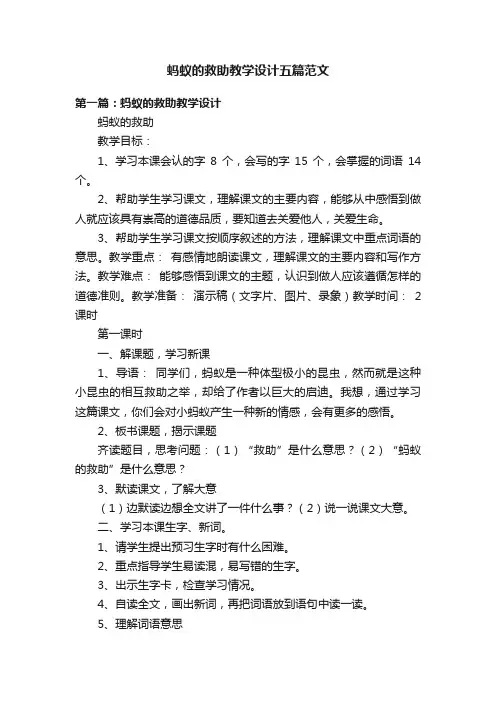 蚂蚁的救助教学设计五篇范文

第一篇：蚂蚁的救助教学设计

蚂蚁的救助

教学目标：

1、学习本课会认的字 8 个，会写的字 15 个，会掌握的词语 14 个。

2、帮助学生学习课文，理解课文的主要内容，能够从中感悟到做人就应该具有崇高的道德品质，要知道去关爱他人，关爱生命。

3、帮助学生学习课文按顺序叙述的方法，理解课文中重点词语的意思。教学重点： 有感情地朗读课文，理解课文的主要内容和写作方法。教学难点： 能够感悟到课文的主题，认识到做人应该遵循怎样的道德准则。教学准备： 演示稿（文字片、图片、录象）教学时间： 2 课时

第一课时

一、解课题，学习新课

1、导语： 同学们，蚂蚁是一种体型极小的昆虫，然而就是这种小昆虫的相互救助之举，却给了作者以巨大的启迪。我想，通过学习这篇课文，你们会对小蚂蚁产生一种新的情感，会有更多的感悟。

2、板书课题，揭示课题

齐读题目，思考问题：（1）“救助”是什么意思？（2）“蚂蚁的救助”是什么意思？

3、默读课文，了解大意

（1）边默读边想全文讲了一件什么事？（2）说一说课文大意。

二、学习本课生字、新词。

1、请学生提出预习生字时有什么困难。

2、重点指导学生易读混，易写错的生字。

3、出示生字卡，检查学习情况。

4、自读全文，画出新词，再把词语放到语句中读一读。

5、理解词语意思